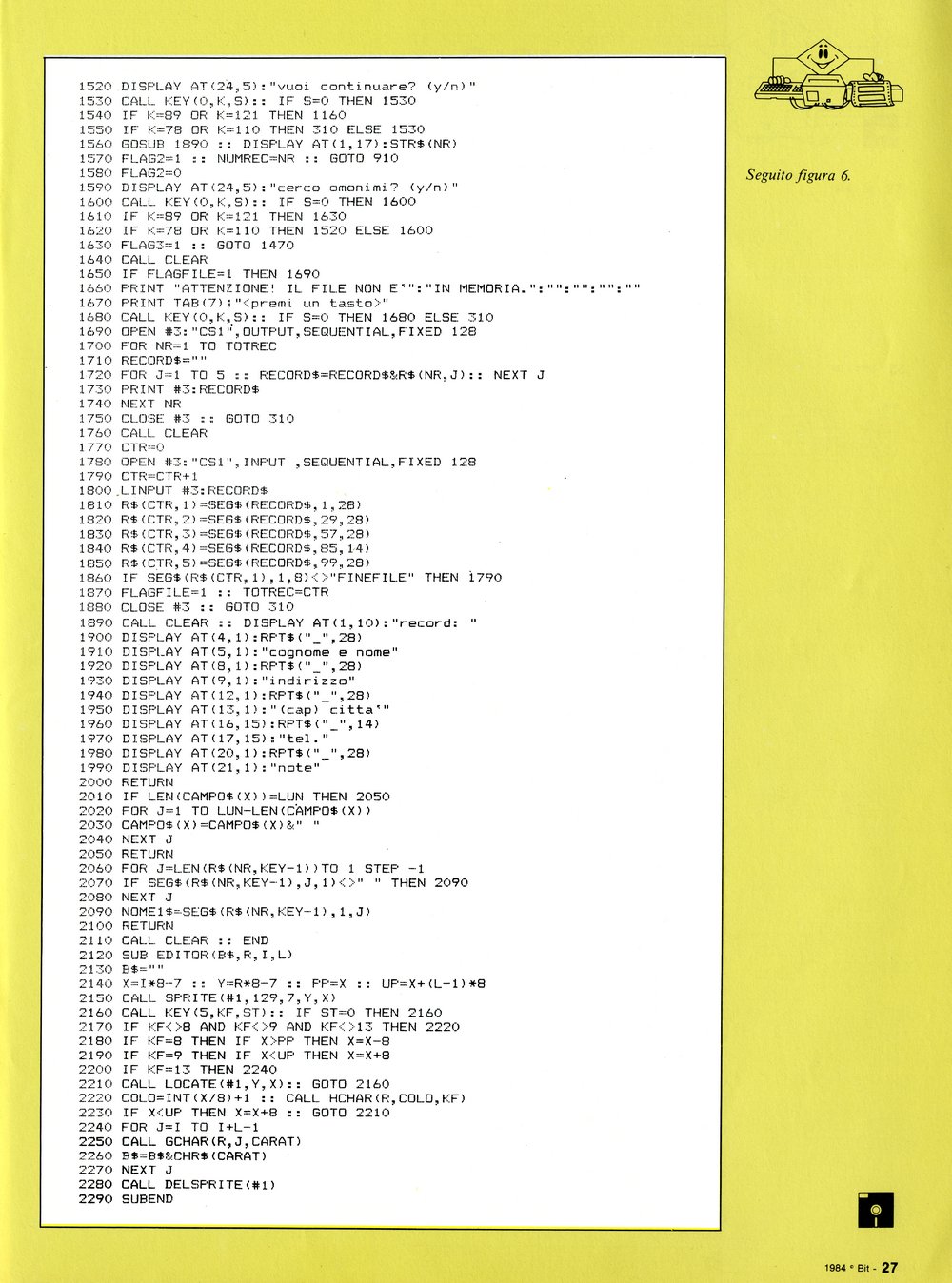 1520 DISPLAY AT(24,5):"vuoi continuare? (y/n)"
1530 CALL KEY(0,K,S):: IF S=0 THEN 1530
1540 IF K=89 OR K=121 THEN 1160
1550 IF K=78 OR K=110 THEN 310 ELSE 1530
1560 GOSUB 1890 :: DISPLAY AT(1,17):STR$(NR)
1570 FLAG2=1 :: NUMREC=NR :: GOTO 910
1580 FLAG2=0
1590 DISPLAY AT(24,5):"cerco omonimi? (y/n)"
1600 CALL KEY(0,K,S):: IF S=0 THEN 1600
1610 IF K=89 OR K=121 THEN 1630
1620 IF K=78 OR K=110 THEN 1520 ELSE 1600
1630 FLAG3=1 :: GOTO 1470
1640 CALL CLEAR
1650 IF FLAGFILE=1 THEN 1690
1660 PRINT "ATTENZIONE! IL FILE NON E'":"IN MEMORIA.":"":"":"":""
1670 PRINT TAB(7):"<premi un tasto>"
1680 CALL KEY(0,K,S):: IF S=0 THEN 1680 ELSE 310
1690 OPEN #3:"CS1",OUTPUT,SEQUENTIAL,FIXED 128
1700 FOR NR=1 TO TOTREC
1710 RECORD$=""
1720 FOR J=1 TO 5 :: RECORD$=RECORD$&R$(NR,J):: NEXT J
1730 PRINT #3:RECORD$
1740 NEXT NR
1750 CLOSE #3 :: GOTO 310
1760 CALL CLEAR
1770 CTR=0
1780 OPEN #3:"CS1",INPUT ,SEQUENTIAL,FIXED 128
1790 CTR=CTR+1
1800 LINPUT #3:RECORD$
1810 R$(CTR,1)=SEG$(RECORD$,1,28)
1820 R$(CTR,2)=SEG$(RECORD$,29,28)
1830 R$(CTR,3)=SEG$(RECORD$,57,28)
1840 R$(CTR,4)=SEG$(RECORD$,85,14)
1850 R$(CTR,5)=SEG$(RECORD$,99,28)
1860 IF SEG$(R$(CTR,1),1,8)<>"FINEFILE" THEN 1790
1870 FLAGFILE=1 :: TOTREC=CTR
1880 CLOSE #3 :: GOTO 310
1890 CALL CLEAR :: DISPLAY AT(1,10):"record: "
1900 DISPLAY AT(4,1):RPT$("_",28)
1910 DISPLAY AT(5,1):"cognome e nome"
1920 DISPLAY AT(8,1):RPT$("_",28)
1930 DISPLAY AT(9,1):"indirizzo"
1940 DISPLAY AT(12,1):RPT$("_",28)
1950 DISPLAY AT(13,1):"(cap) citta'"
1960 DISPLAY AT(16,15):RPT$("_",14)
1970 DISPLAY AT(17,15):"tel."
1980 DISPLAY AT(20,1):RPT$("_",28)
1990 DISPLAY AT(21,1):"note"
2000 RETURN
2010 IF LEN(CAMPO$(X))=LUN THEN 2050
2020 FOR J=1 TO LUN-LEN(CAMPO$(X))
2030 CAMPO$(X)=CAMPO$(X)&" "
2040 NEXT J
2050 RETURN
2060 FOR J=LEN(R$(NR,KEY-1))TO 1 STEP -1
2070 IF SEG$(R$(NR,KEY-1),J,1)<>" " THEN 2090
2080 NEXT J
2090 NOME1$=SEG$(R$(NR,KEY-1),1,J)
2100 RETURN
2110 CALL CLEAR :: END
2120 SUB EDITOR(B$,R,I,L)
2130 B$=""
2140 X=I*8-7 :: Y=R*8-7 :: PP=X :: UP=X+(L-1)*8
2150 CALL SPRITE(#1,129,7,Y,X)
2160 CALL KEY(5,KF,ST):: IF ST=0 THEN 2160
2170 IF KF<>8 AND KF<>9 AND KF<>13 THEN 2220
2180 IF KF=8 THEN IF X>PP THEN X=X-8
2190 IF KF=9 THEN IF X<UP THEN X=X+8
2200 IF KF=13 THEN 2240
2210 CALL LOCATE(#1,Y,X):: GOTO 2160
2220 COLO=INT(X/8)+1 :: CALL HCHAR(R,COLO,KF)
2230 IF X<UP THEN X=X+8 :: GOTO 2210
2240 FOR J=I TO I+L-1
2250 CALL GCHAR(R,J,CARAT)
2260 B$=B$&CHR$(CARAT)
2270 NEXT J
2280 CALL DELSPRITE(#1)
2290 SUBEND

Seguito figura 6.

1984 ° Bit - 27